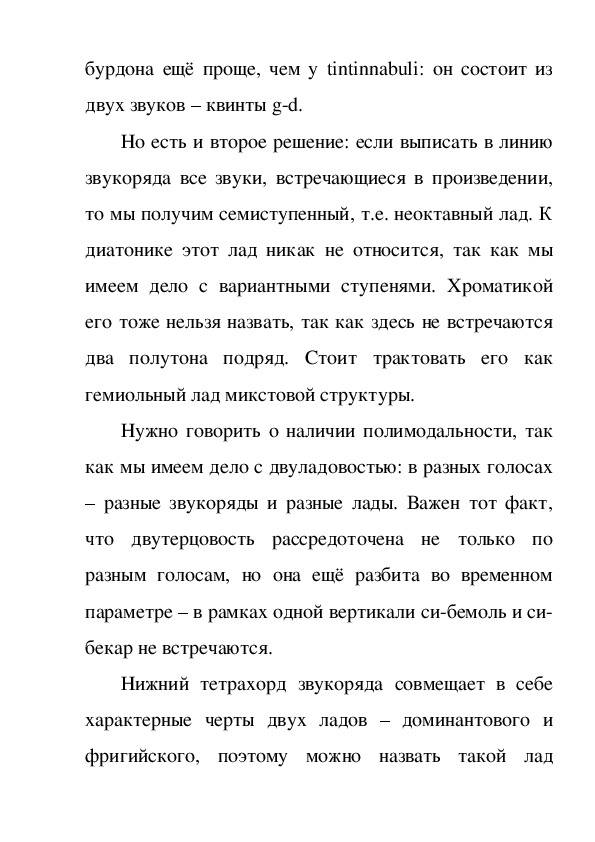 бурдона ещё проще, чем у tintinnabuli: он состоит из двух звуков – квинты g-d.

Но есть и второе решение: если выписать в линию звукоряда все звуки, встречающиеся в произведении, то мы получим семиступенный, т.е. неоктавный лад. К диатонике этот лад никак не относится, так как мы имеем дело с вариантными ступенями. Хроматикой его тоже нельзя назвать, так как здесь не встречаются два полутона подряд. Стоит трактовать его как гемиольный лад микстовой структуры.

Нужно говорить о наличии полимодальности, так как мы имеем дело с двуладовостью: в разных голосах – разные звукоряды и разные лады. Важен тот факт, что двутерцовость рассредоточена не только по разным голосам, но она ещё разбита во временном параметре – в рамках одной вертикали си-бемоль и си-бекар не встречаются.

Нижний тетрахорд звукоряда совмещает в себе характерные черты двух ладов – доминантового и фригийского, поэтому можно назвать такой лад